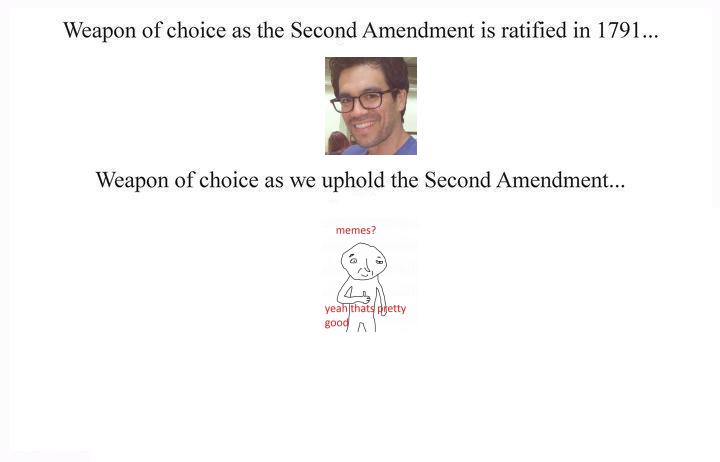 Weapon of choice as the Second Amendment is ratified in 1791...

Weapon of choice as we uphold the Second Amendment...

memes?

yeah thats pretty good